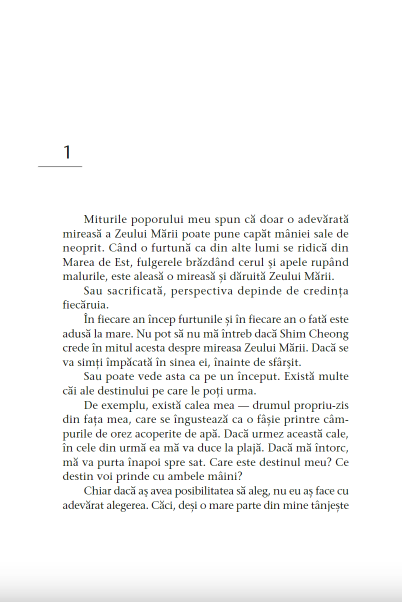 1

Miturile poporului meu spun că doar o adevărată mireasă a Zeului Mării poate pune capăt mâniei sale de neoprit. Când o furtună ca din alte lumi se ridică din Marea de Est, fulgerele brăzdând cerul și apele rupând malurile, este aleasă o mireasă și dăruită Zeului Mării.

Sau sacrificată, perspectiva depinde de credința fiecăruia.

În fiecare an încep furtunile și în fiecare an o fată este adusă la mare. Nu pot să nu mă întreb dacă Shim Cheong crede în mitul acesta despre mireasa Zeului Mării. Dacă se va simți împăcată în sinea ei, înainte de sfârșit.

Sau poate vede asta ca pe un început. Există multe căi ale destinului pe care le poți urma.

De exemplu, există calea mea — drumul propriu-zis din fața mea, care se îngustează ca o fâșie printre câmpurile de orez acoperite de apă. Dacă urmez această cale, în cele din urmă ea mă va duce la plajă. Dacă mă întorc, mă va purta înapoi spre sat. Care este destinul meu? Ce destin voi prinde cu ambele mâini?

Chiar dacă aș avea posibilitatea să aleg, nu eu aș face cu adevărat alegerea. Căci, deși o mare parte din mine tânjește